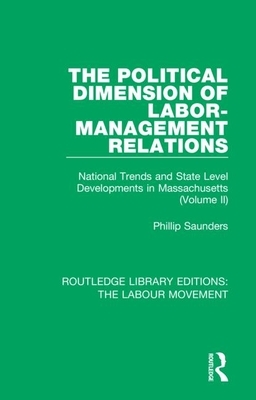 THE POLITICAL DIMENSION OF LABOR-MANAGEMENT RELATIONS

National Trends and State Level Developments in Massachusetts (Volume II)

Phillip Saunders

ROUTLEDGE LIBRARY EDITIONS: THE LABOUR MOVEMENT

ROUTLEDGE